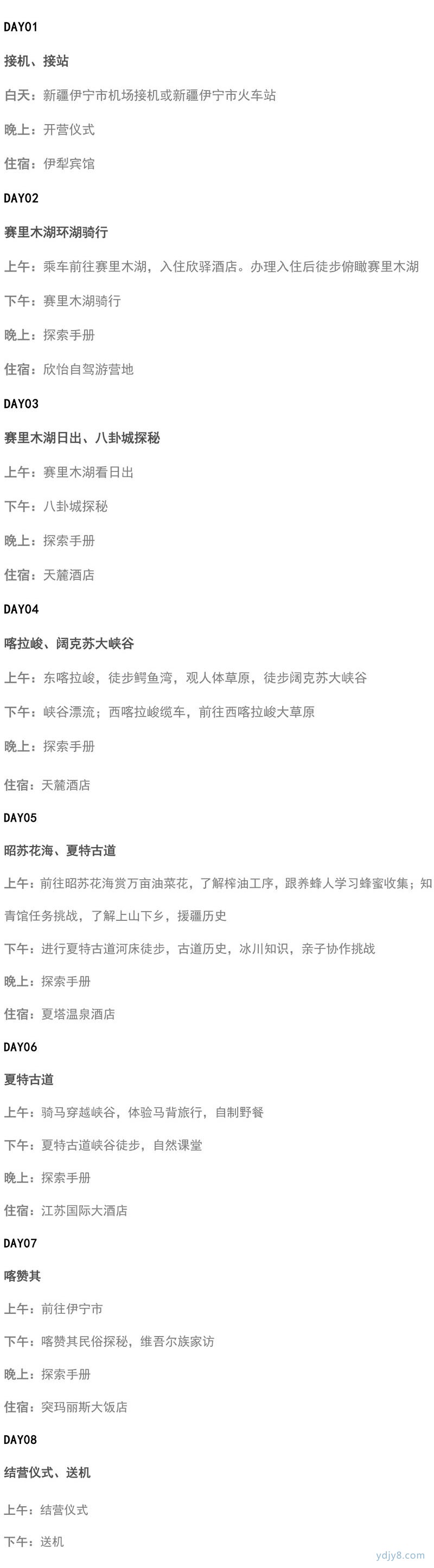 DAY01

接机、接站

白天：新疆伊宁市机场接机或新疆伊宁市火车站

晚上：开营仪式

住宿：伊犁宾馆

DAY02

赛里木湖环湖骑行

上午：乘车前往赛里木湖，入住欣驿酒店。办理入住后徒步俯瞰赛里木湖

下午：赛里木湖骑行

晚上：探索手册

住宿：欣怡自驾游营地

DAY03

赛里木湖日出、八卦城探秘

上午：赛里木湖看日出

下午：八卦城探秘

晚上：探索手册

住宿：天麓酒店

DAY04

喀拉峻、阔克苏大峡谷

上午：东喀拉峻，徒步鳄鱼湾，观人体草原，徒步阔克苏大峡谷

下午：峡谷漂流；西喀拉峻缆车，前往西喀拉峻大草原

晚上：探索手册

住宿：天麓酒店

DAY05

昭苏花海、夏特古道

上午：前往昭苏花海赏万亩油菜花，了解榨油工序，跟养蜂人学习蜂蜜收集；知青馆任务挑战，了解上山下乡，援疆历史

下午：进行夏特古道河床徒步，古道历史，冰川知识，亲子协作挑战

晚上：探索手册

住宿：夏塔温泉酒店

DAY06

夏特古道

上午：骑马穿越峡谷，体验马背旅行，自制野餐

下午：夏特古道峡谷徒步，自然课堂

晚上：探索手册

住宿：江苏国际大酒店

DAY07

喀赞其

上午：前往伊宁市

下午：喀赞其民俗探秘，维吾尔族家访

晚上：探索手册

住宿：突玛丽斯大饭店

DAY08

结营仪式、送机

上午：结营仪式

下午：送机

ydjy8.com